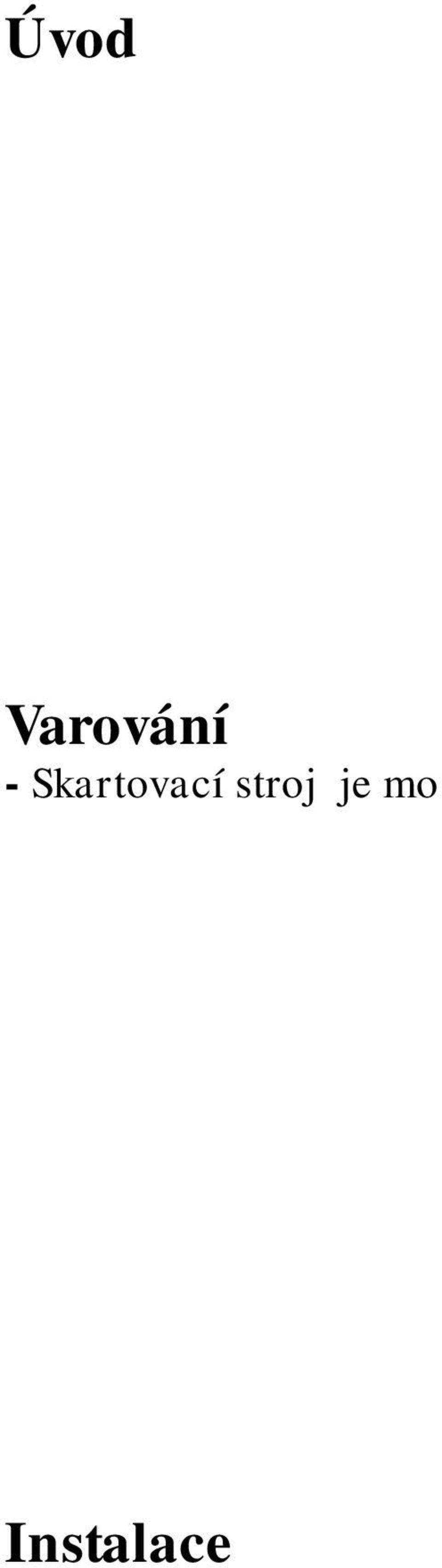 Úvod

Varování

- Skartovací stroj je mo

Instalace